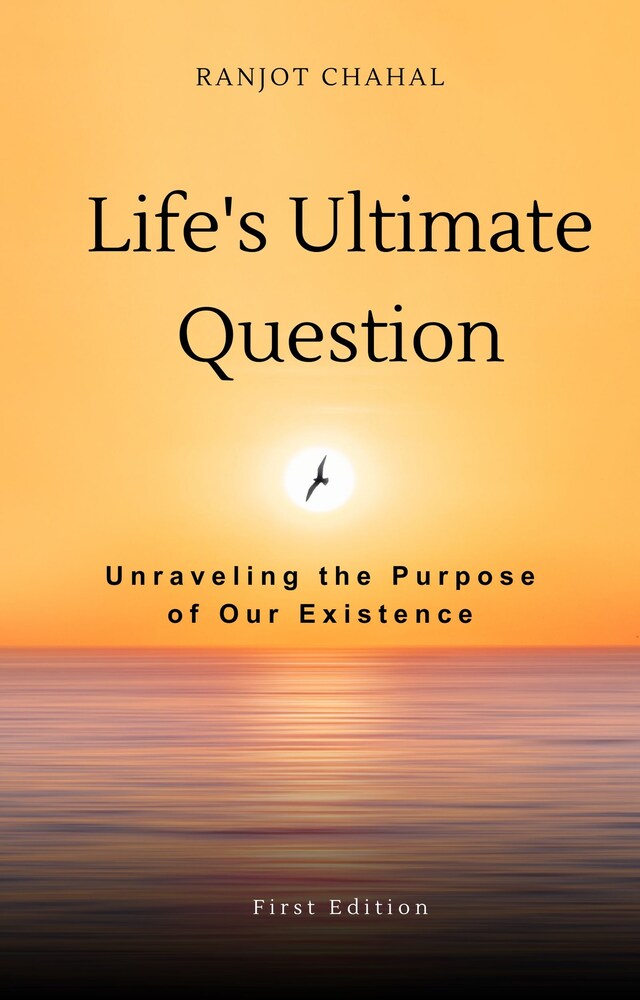 RANJOT CHAHAL

Life's Ultimate Question

Unraveling the Purpose of Our Existence

First Edition